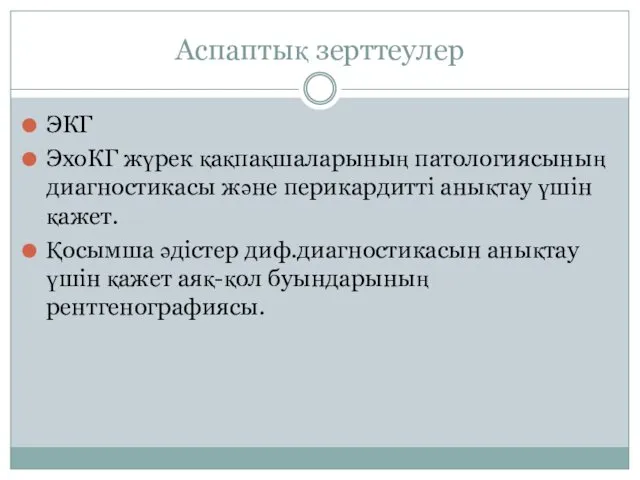 Аспаптық зерттеулер

ЭКГ

ЭхоКГ жүрек қақпақшаларының патологиясының диагностикасы және перикардитті анықтау үшін қажет.

Қосымша әдістер диф.диагностикасын анықтау үшін қажет аяқ-қол буындарының рентгенографиясы.